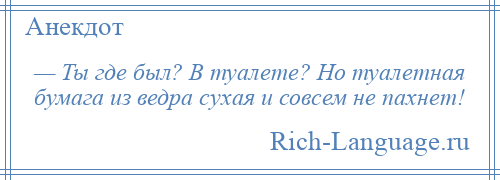 Анекдот

— Ты где был? В туалете? Но туалетная бумага из ведра сухая и совсем не пахнет!

Rich-Language.ru